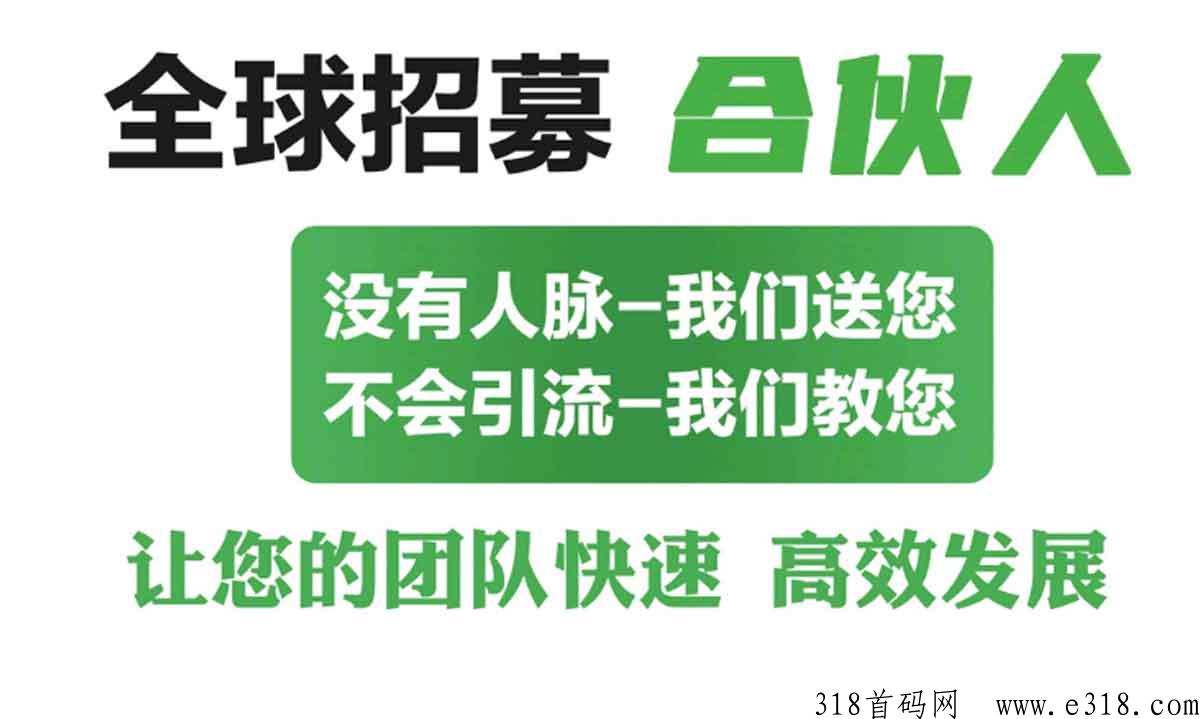 全球招募 合伙人

没有人脉－我们送您
不会引流－我们教您

让您的团队快速 高效发展

318首码网 www.e318.com